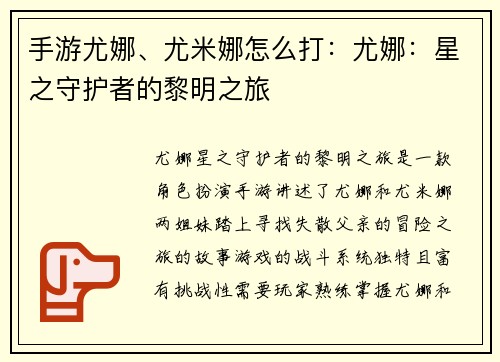 手游尤娜、尤米娜怎么打：尤娜：星之守护者的黎明之旅

尤娜星之守护者的黎明之旅是一款角色扮演手游讲述了尤娜和尤米娜两姐妹踏上寻找失散父亲的冒险之旅的故事游戏的战斗系统独特且富有挑战性需要玩家熟练掌握尤娜和